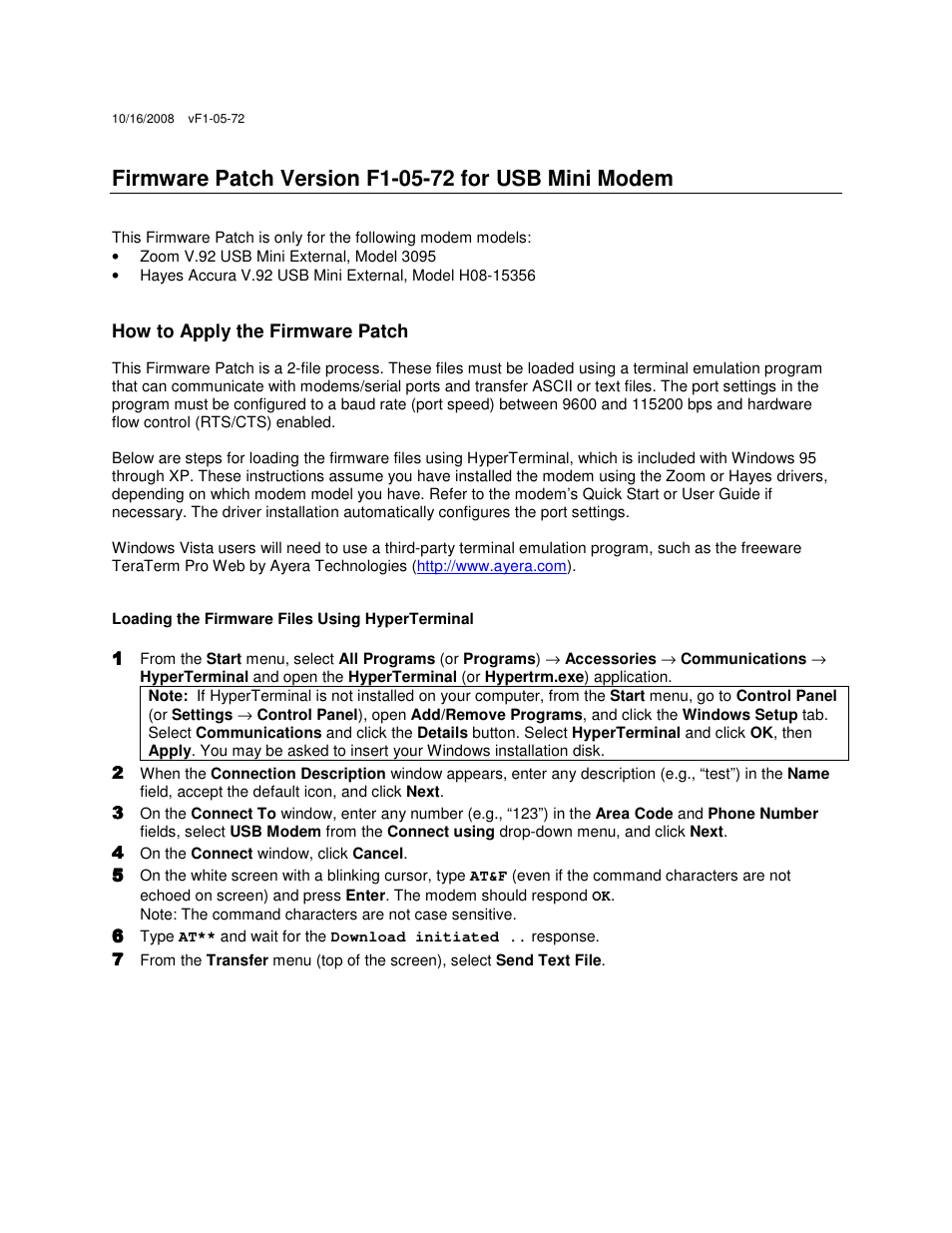 10/16/2008 vF1-05-72

Firmware Patch Version F1-05-72 for USB Mini Modem

This Firmware Patch is only for the following modem models:
• Zoom V.92 USB Mini External, Model 3095
• Hayes Accura V.92 USB Mini External, Model H08-15356

How to Apply the Firmware Patch

This Firmware Patch is a 2-file process. These files must be loaded using a terminal emulation program that can communicate with modems/serial ports and transfer ASCII or text files. The port settings in the program must be configured to a baud rate (port speed) between 9600 and 115200 bps and hardware flow control (RTS/CTS) enabled.

Below are steps for loading the firmware files using HyperTerminal, which is included with Windows 95 through XP. These instructions assume you have installed the modem using the Zoom or Hayes drivers, depending on which modem model you have. Refer to the modem's Quick Start or User Guide if necessary. The driver installation automatically configures the port settings.

Windows Vista users will need to use a third-party terminal emulation program, such as the freeware TeraTerm Pro Web by Ayera Technologies (http://www.ayera.com).

Loading the Firmware Files Using HyperTerminal

1 From the Start menu, select All Programs (or Programs) → Accessories → Communications → HyperTerminal and open the HyperTerminal (or Hypertrm.exe) application.

Note: If HyperTerminal is not installed on your computer, from the Start menu, go to Control Panel (or Settings → Control Panel), open Add/Remove Programs, and click the Windows Setup tab. Select Communications and click the Details button. Select HyperTerminal and click OK, then Apply. You may be asked to insert your Windows installation disk.

2 When the Connection Description window appears, enter any description (e.g., "test") in the Name field, accept the default icon, and click Next.
3 On the Connect To window, enter any number (e.g., "123") in the Area Code and Phone Number fields, select USB Modem from the Connect using drop-down menu, and click Next.
4 On the Connect window, click Cancel.
5 On the white screen with a blinking cursor, type AT&F (even if the command characters are not echoed on screen) and press Enter. The modem should respond OK.
Note: The command characters are not case sensitive.
6 Type AT** and wait for the Download initiated .. response.
7 From the Transfer menu (top of the screen), select Send Text File.